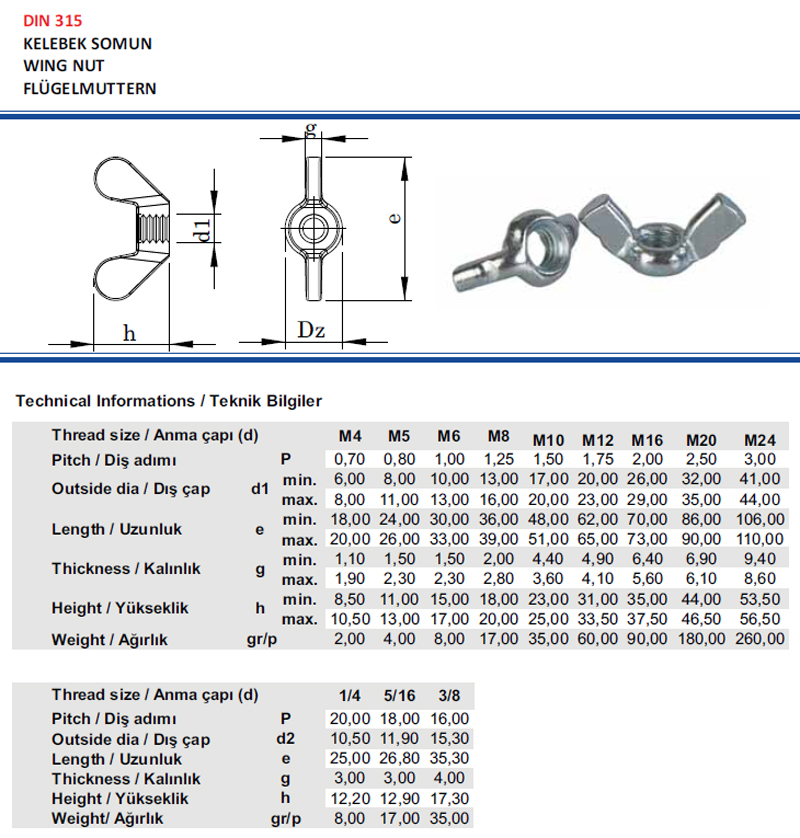 DIN 315
KELEBEK SOMUN
WING NUT
FLÜGELMUTTERN

g
d1
e
h
Dz

Technical Informations / Teknik Bilgiler

| Thread size / Anma çapı (d) | | | M4 | M5 | M6 | M8 | M10 | M12 | M16 | M20 | M24 |
|---|---|---|---|---|---|---|---|---|---|---|---|
| Pitch / Diş adımı | P | | 0,70 | 0,80 | 1,00 | 1,25 | 1,50 | 1,75 | 2,00 | 2,50 | 3,00 |
| Outside dia / Dış çap | d1 | min. | 6,00 | 8,00 | 10,00 | 13,00 | 17,00 | 20,00 | 26,00 | 32,00 | 41,00 |
| | | max. | 8,00 | 11,00 | 13,00 | 16,00 | 20,00 | 23,00 | 29,00 | 35,00 | 44,00 |
| Length / Uzunluk | e | min. | 18,00 | 24,00 | 30,00 | 36,00 | 48,00 | 62,00 | 70,00 | 86,00 | 106,00 |
| | | max. | 20,00 | 26,00 | 33,00 | 39,00 | 51,00 | 65,00 | 73,00 | 90,00 | 110,00 |
| Thickness / Kalınlık | g | min. | 1,10 | 1,50 | 1,50 | 2,00 | 4,40 | 4,90 | 6,40 | 6,90 | 9,40 |
| | | max. | 1,90 | 2,30 | 2,30 | 2,80 | 3,60 | 4,10 | 5,60 | 6,10 | 8,60 |
| Height / Yükseklik | h | min. | 8,50 | 11,00 | 15,00 | 18,00 | 23,00 | 31,00 | 35,00 | 44,00 | 53,50 |
| | | max. | 10,50 | 13,00 | 17,00 | 20,00 | 25,00 | 33,50 | 37,50 | 46,50 | 56,50 |
| Weight / Ağırlık | gr/p | | 2,00 | 4,00 | 8,00 | 17,00 | 35,00 | 60,00 | 90,00 | 180,00 | 260,00 |

| Thread size / Anma çapı (d) | | 1/4 | 5/16 | 3/8 |
|---|---|---|---|---|
| Pitch / Diş adımı | P | 20,00 | 18,00 | 16,00 |
| Outside dia / Dış çap | d2 | 10,50 | 11,90 | 15,30 |
| Length / Uzunluk | e | 25,00 | 26,80 | 35,30 |
| Thickness / Kalınlık | g | 3,00 | 3,00 | 4,00 |
| Height / Yükseklik | h | 12,20 | 12,90 | 17,30 |
| Weight/ Ağırlık | gr/p | 8,00 | 17,00 | 35,00 |